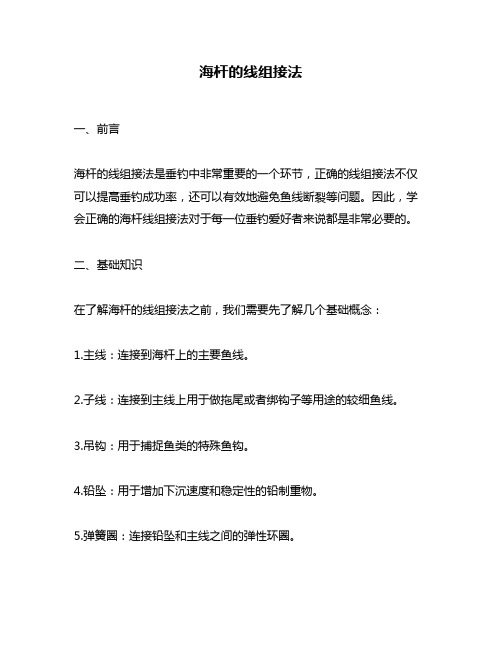 海杆的线组接法

一、前言

海杆的线组接法是垂钓中非常重要的一个环节，正确的线组接法不仅可以提高垂钓成功率，还可以有效地避免鱼线断裂等问题。因此，学会正确的海杆线组接法对于每一位垂钓爱好者来说都是非常必要的。

二、基础知识

在了解海杆的线组接法之前，我们需要先了解几个基础概念：

1.主线：连接到海杆上的主要鱼线。

2.子线：连接到主线上用于做拖尾或者绑钩子等用途的较细鱼线。

3.吊钩：用于捕捉鱼类的特殊鱼钩。

4.铅坠：用于增加下沉速度和稳定性的铅制重物。

5.弹簧圈：连接铅坠和主线之间的弹性环圈。